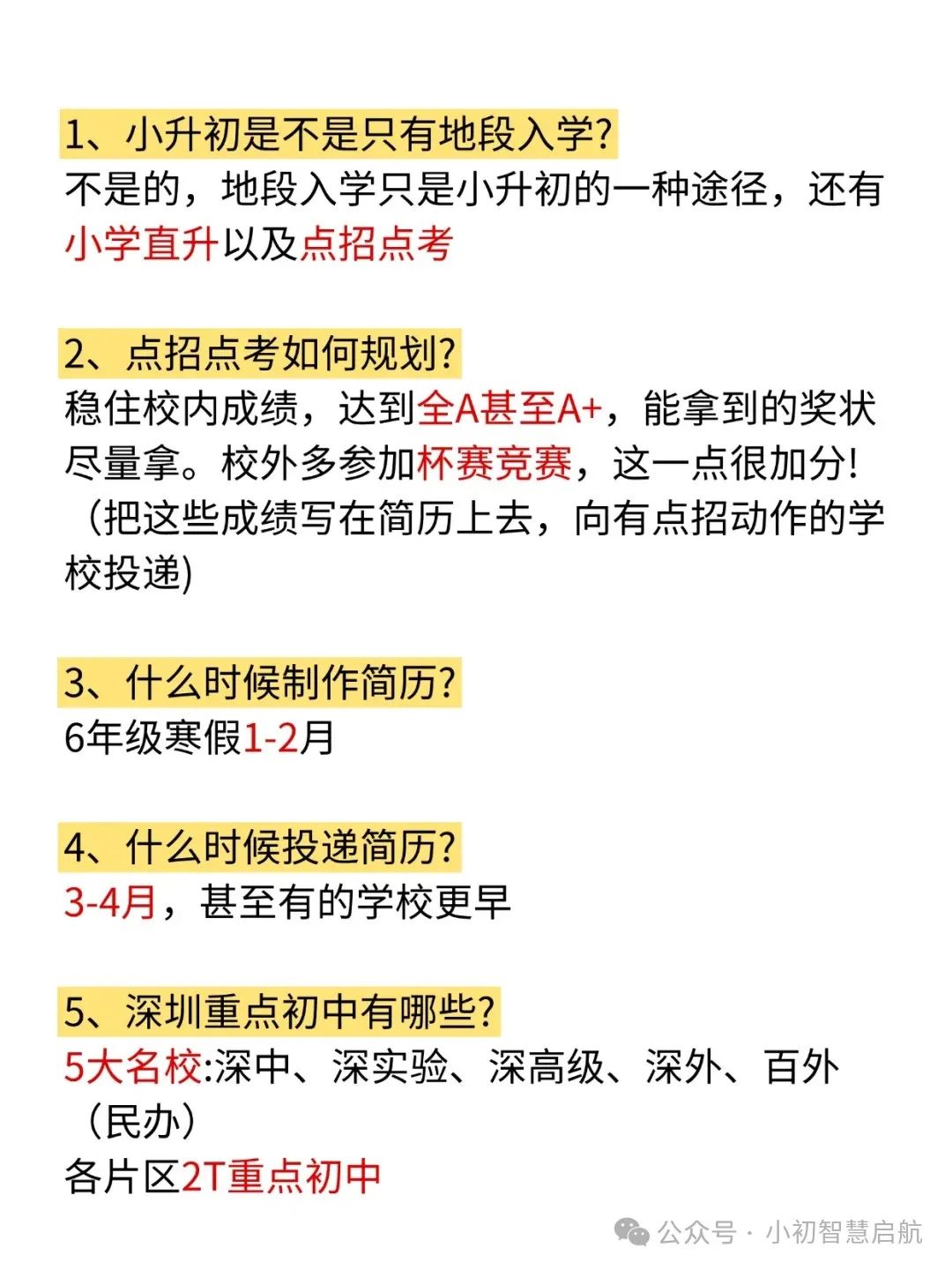 1、小升初是不是只有地段入学?
不是的，地段入学只是小升初的一种途径，还有小学直升以及点招点考

2、点招点考如何规划?
稳住校内成绩，达到全A甚至A+，能拿到的奖状尽量拿。校外多参加杯赛竞赛，这一点很加分!（把这些成绩写在简历上去，向有点招动作的学校投递)

3、什么时候制作简历?
6年级寒假1-2月

4、什么时候投递简历?
3-4月，甚至有的学校更早

5、深圳重点初中有哪些?
5大名校:深中、深实验、深高级、深外、百外（民办）
各片区2T重点初中

公众号 · 小初智慧启航